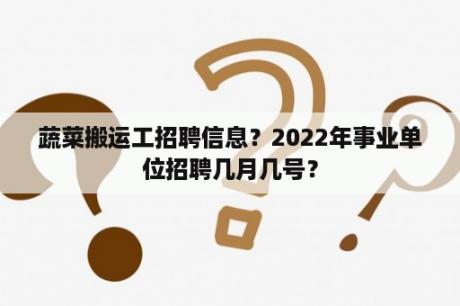 蔬菜搬运工招聘信息？2022年事业单位招聘几月几号？